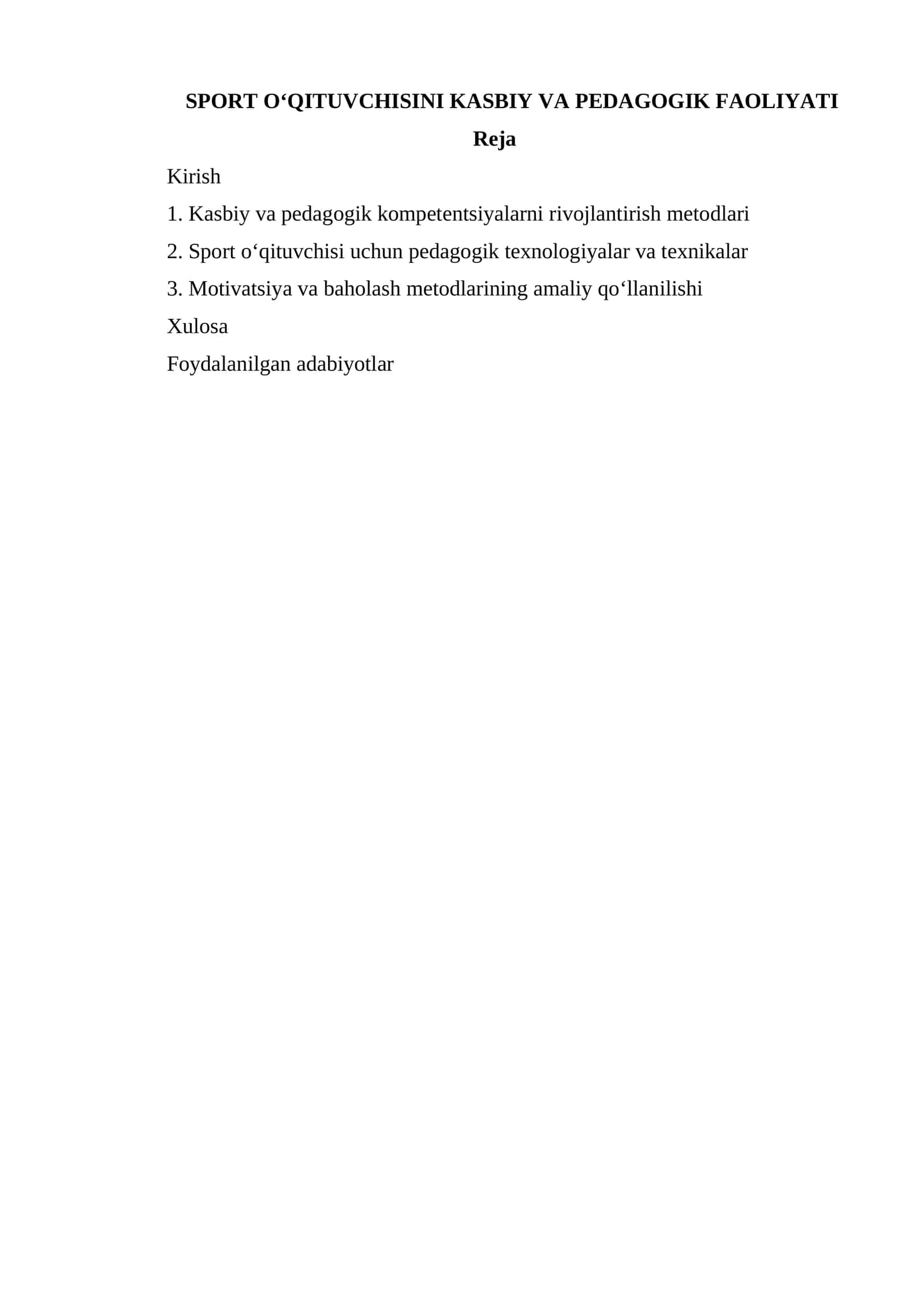 SPORT O‘QITUVCHISINI KASBIY VA PEDAGOGIK FAOLIYATI

Reja

Kirish

1. Kasbiy va pedagogik kompetentsiyalarni rivojlantirish metodlari

2. Sport o‘qituvchisi uchun pedagogik texnologiyalar va texnikalar

3. Motivatsiya va baholash metodlarining amaliy qo‘llanilishi

Xulosa

Foydalanilgan adabiyotlar